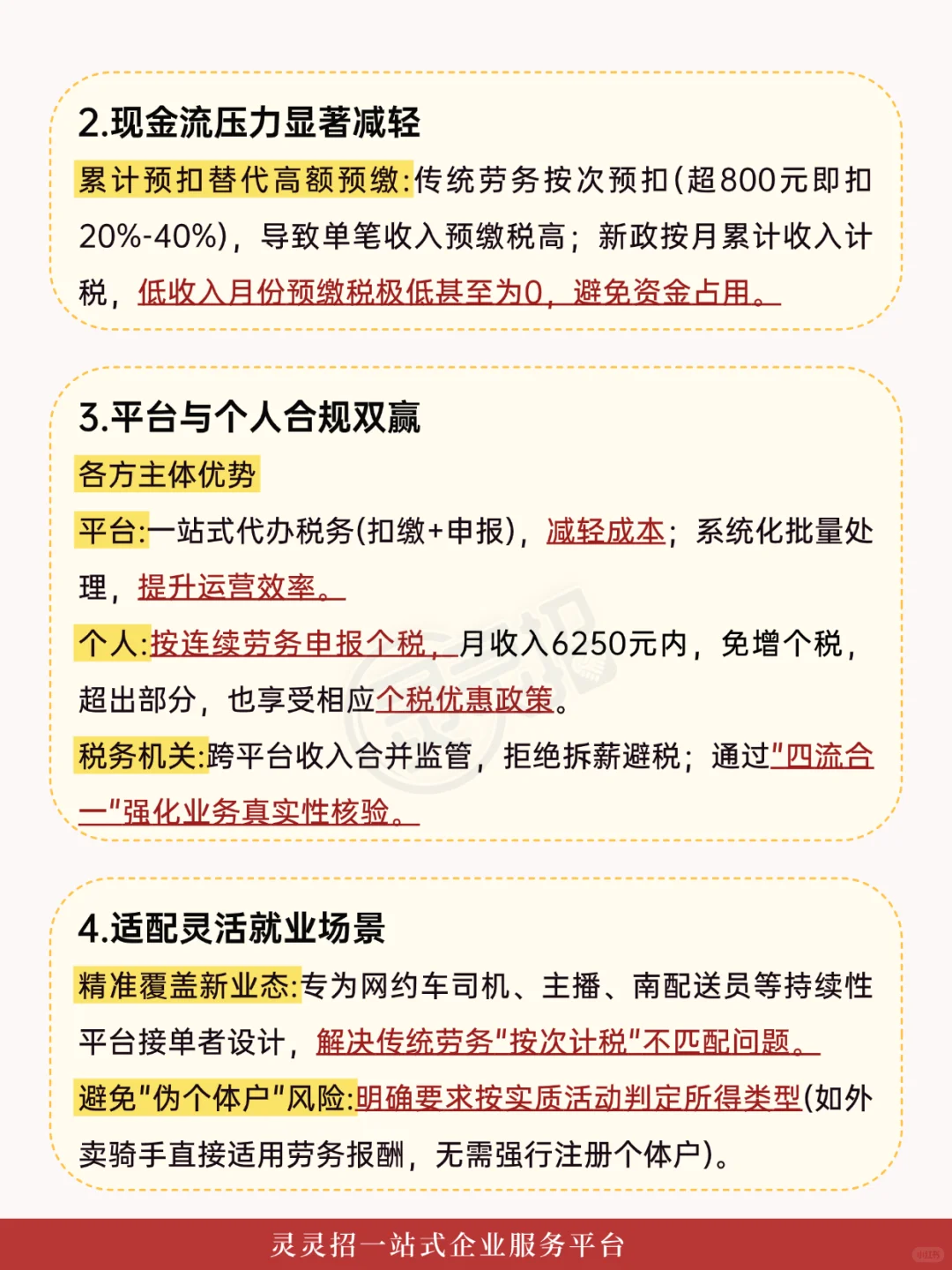 2.现金流压力显著减轻

累计预扣替代高额预缴:传统劳务按次预扣(超800元即扣20%-40%)，导致单笔收入预缴税高；新政按月累计收入计税，低收入月份预缴税极低甚至为0，避免资金占用。

3.平台与个人合规双赢

各方主体优势

平台:一站式代办税务(扣缴+申报)，减轻成本；系统化批量处理，提升运营效率。

个人:按连续劳务申报个税，月收入6250元内，免增个税，超出部分，也享受相应个税优惠政策。

税务机关:跨平台收入合并监管，拒绝拆薪避税；通过"四流合一"强化业务真实性核验。

4.适配灵活就业场景

精准覆盖新业态:专为网约车司机、主播、南配送员等持续性平台接单者设计，解决传统劳务"按次计税"不匹配问题。

避免"伪个体户"风险:明确要求按实质活动判定所得类型(如外卖骑手直接适用劳务报酬，无需强行注册个体户)。

灵灵招一站式企业服务平台